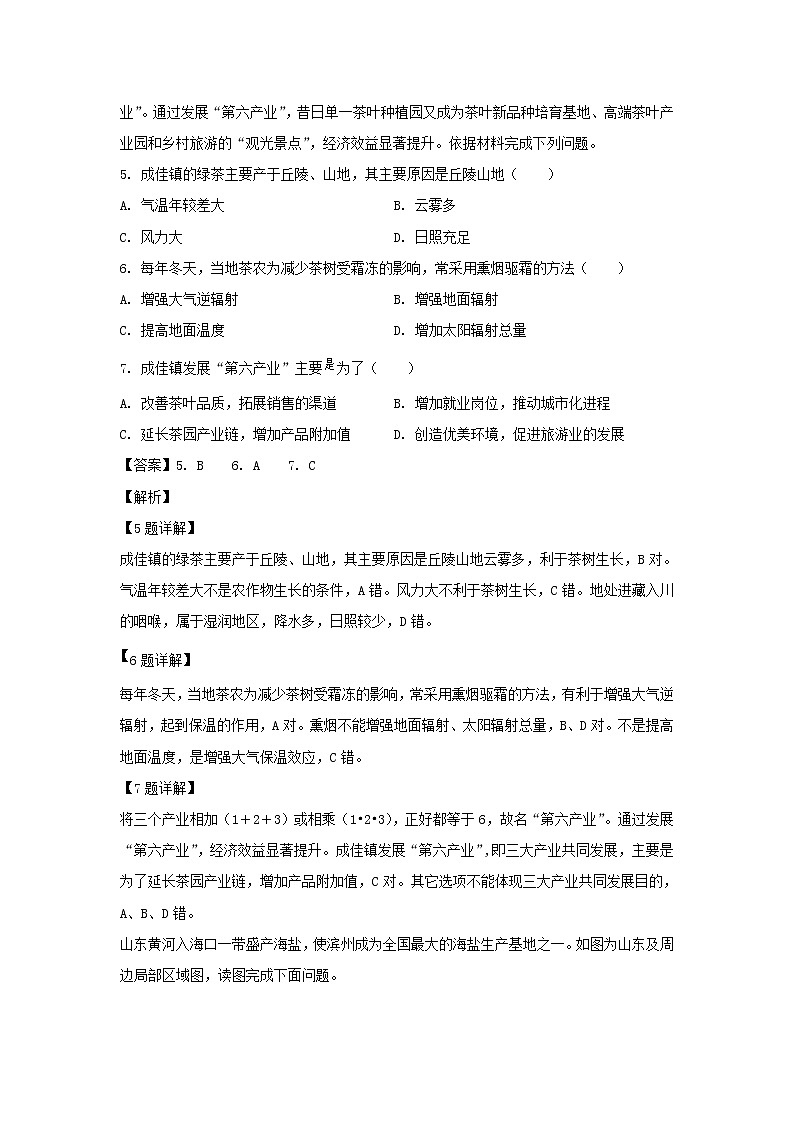 业”。通过发展“第六产业”，昔日单一茶叶种植园又成为茶叶新品种培育基地、高端茶叶产业园和乡村旅游的“观光景点”，经济效益显著提升。依据材料完成下列问题。

5. 成佳镇的绿茶主要产于丘陵、山地，其主要原因是丘陵山地（　　）

A. 气温年较差大

B. 云雾多

C. 风力大

D. 日照充足

6. 每年冬天，当地茶农为减少茶树受霜冻的影响，常采用熏烟驱霜的方法（　　）

A. 增强大气逆辐射

B. 增强地面辐射

C. 提高地面温度

D. 增加太阳辐射总量

7. 成佳镇发展“第六产业”主要是为了（　　）

A. 改善茶叶品质，拓展销售的渠道

B. 增加就业岗位，推动城市化进程

C. 延长茶园产业链，增加产品附加值

D. 创造优美环境，促进旅游业的发展

【答案】5. B　6. A　7. C

【解析】

【5题详解】

成佳镇的绿茶主要产于丘陵、山地，其主要原因是丘陵山地云雾多，利于茶树生长，B对。气温年较差大不是农作物生长的条件，A错。风力大不利于茶树生长，C错。地处进藏入川的咽喉，属于湿润地区，降水多，日照较少，D错。

【6题详解】

每年冬天，当地茶农为减少茶树受霜冻的影响，常采用熏烟驱霜的方法，有利于增强大气逆辐射，起到保温的作用，A对。熏烟不能增强地面辐射、太阳辐射总量，B、D对。不是提高地面温度，是增强大气保温效应，C错。

【7题详解】

将三个产业相加（1+2+3）或相乘（1•2•3），正好都等于6，故名“第六产业”。通过发展“第六产业”，经济效益显著提升。成佳镇发展“第六产业”，即三大产业共同发展，主要是为了延长茶园产业链，增加产品附加值，C对。其它选项不能体现三大产业共同发展目的，A、B、D错。

山东黄河入海口一带盛产海盐，使滨州成为全国最大的海盐生产基地之一。如图为山东及周边局部区域图，读图完成下面问题。